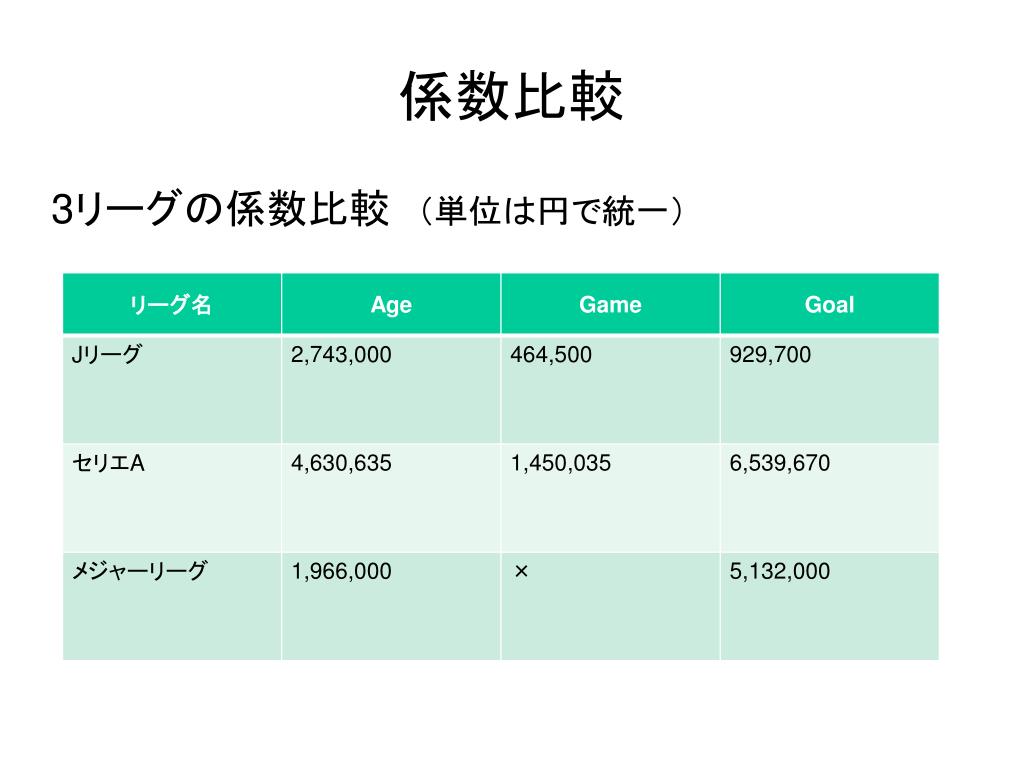 係数比較

3リーグの係数比較 （単位は円で統一）

| リーグ名 | Age | Game | Goal |
|---|---|---|---|
| Jリーグ | 2,743,000 | 464,500 | 929,700 |
| セリエA | 4,630,635 | 1,450,035 | 6,539,670 |
| メジャーリーグ | 1,966,000 | × | 5,132,000 |